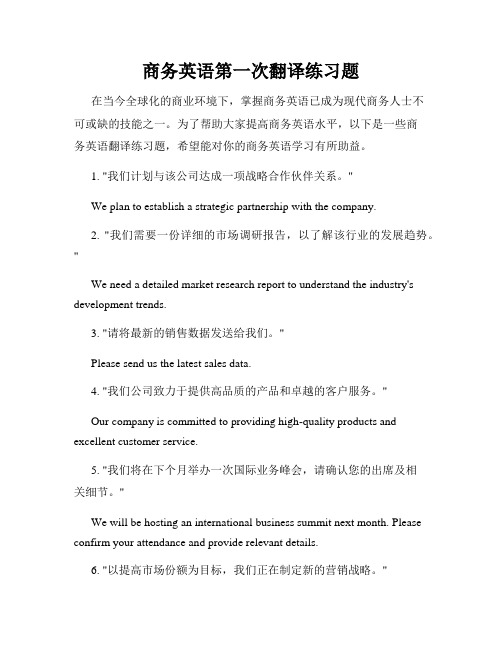 商务英语第一次翻译练习题

在当今全球化的商业环境下，掌握商务英语已成为现代商务人士不可或缺的技能之一。为了帮助大家提高商务英语水平，以下是一些商务英语翻译练习题，希望能对你的商务英语学习有所助益。

1. "我们计划与该公司达成一项战略合作伙伴关系。"

We plan to establish a strategic partnership with the company.

2. "我们需要一份详细的市场调研报告，以了解该行业的发展趋势。"

We need a detailed market research report to understand the industry's development trends.

3. "请将最新的销售数据发送给我们。"

Please send us the latest sales data.

4. "我们公司致力于提供高品质的产品和卓越的客户服务。"

Our company is committed to providing high-quality products and excellent customer service.

5. "我们将在下个月举办一次国际业务峰会，请确认您的出席及相关细节。"

We will be hosting an international business summit next month. Please confirm your attendance and provide relevant details.

6. "以提高市场份额为目标，我们正在制定新的营销战略。"